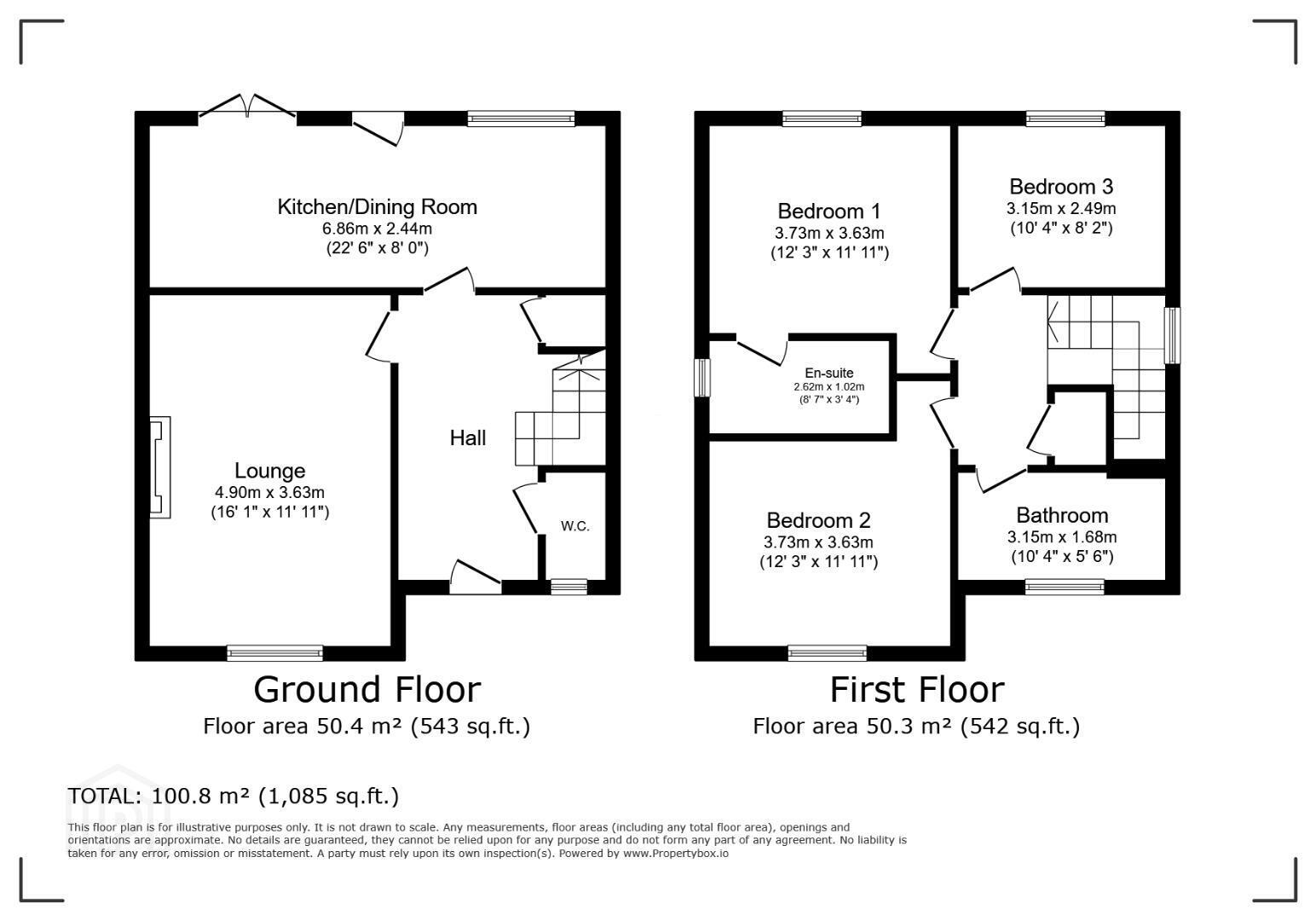 Kitchen/Dining Room
6.86m x 2.44m
(22' 6" x 8' 0")

Lounge
4.90m x 3.63m
(16' 1" x 11' 11")

Hall

W.C.

Ground Floor
Floor area 50.4 m² (543 sq.ft.)

Bedroom 1
3.73m x 3.63m
(12' 3" x 11' 11")

Bedroom 3
3.15m x 2.49m
(10' 4" x 8' 2")

En-suite
2.62m x 1.02m
(8' 7" x 3' 4")

Bedroom 2
3.73m x 3.63m
(12' 3" x 11' 11")

Bathroom
3.15m x 1.68m
(10' 4" x 5' 6")

First Floor
Floor area 50.3 m² (542 sq.ft.)

TOTAL: 100.8 m² (1,085 sq.ft.)

This floor plan is for illustrative purposes only. It is not drawn to scale. Any measurements, floor areas (including any total floor area), openings and orientations are approximate. No details are guaranteed, they cannot be relied upon for any purpose and do not form any part of any agreement. No liability is taken for any error, omission or misstatement. A party must rely upon its own inspection(s). Powered by www.Propertybox.io